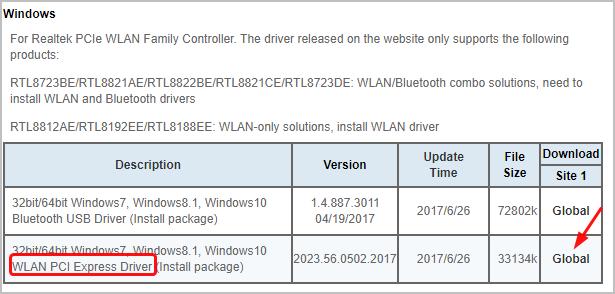 Windows

For Realtek PCIe WLAN Family Controller. The driver released on the website only supports the following products:

RTL8723BE/RTL8821AE/RTL8822BE/RTL8821CE/RTL8723DE: WLAN/Bluetooth combo solutions, need to install WLAN and Bluetooth drivers

RTL8812AE/RTL8192EE/RTL8188EE: WLAN-only solutions, install WLAN driver

| Description | Version | Update Time | File Size | Download Site 1 |
|---|---|---|---|---|
| 32bit/64bit Windows7, Windows8.1, Windows10 Bluetooth USB Driver (Install package) | 1.4.887.3011 04/19/2017 | 2017/6/26 | 72802k | Global |
| 32bit/64bit Windows7, Windows8.1, Windows10 WLAN PCI Express Driver (Install package) | 2023.56.0502.2017 | 2017/6/26 | 33134k | Global |